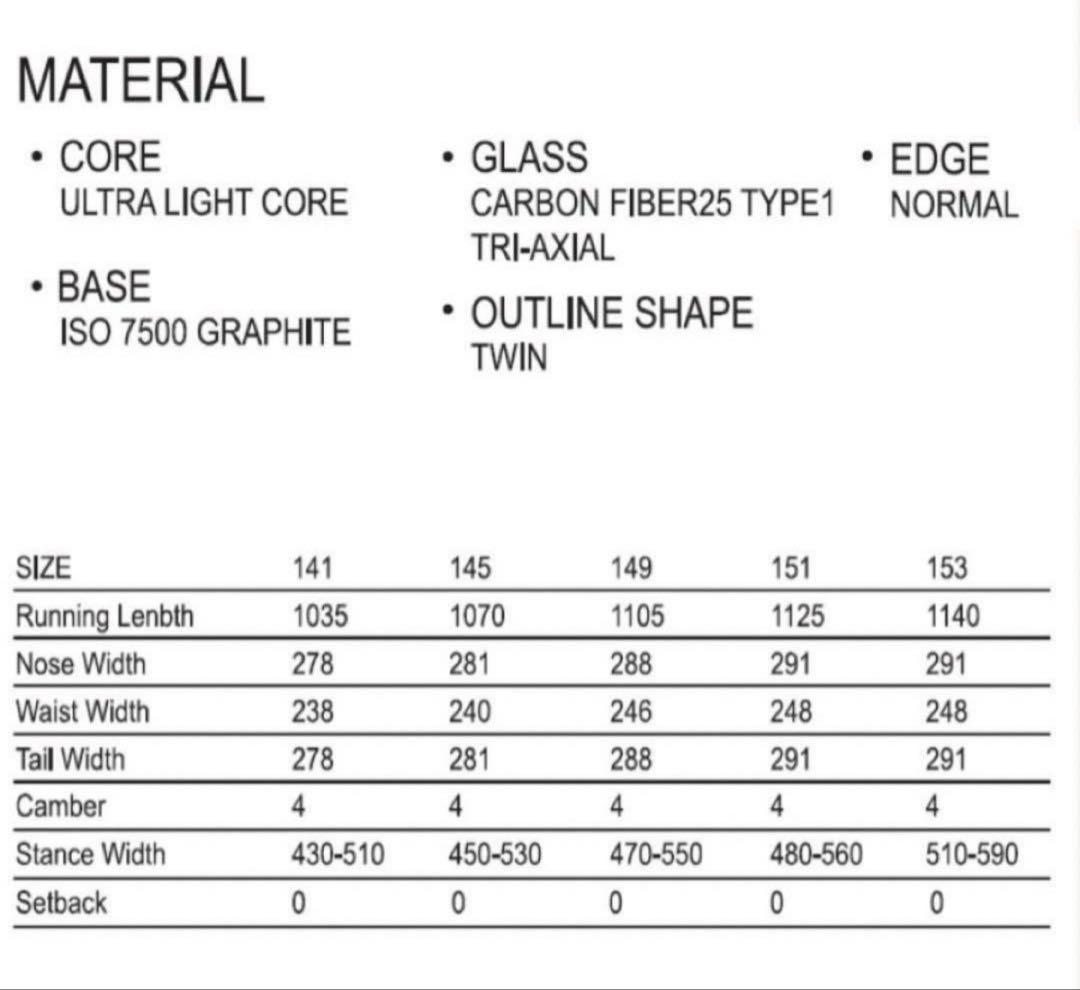 MATERIAL

• CORE
ULTRA LIGHT CORE

• BASE
ISO 7500 GRAPHITE

• GLASS
CARBON FIBER25 TYPE1
TRI-AXIAL

• OUTLINE SHAPE
TWIN

• EDGE
NORMAL

| SIZE | 141 | 145 | 149 | 151 | 153 |
|---|---|---|---|---|---|
| Running Lenbth | 1035 | 1070 | 1105 | 1125 | 1140 |
| Nose Width | 278 | 281 | 288 | 291 | 291 |
| Waist Width | 238 | 240 | 246 | 248 | 248 |
| Tail Width | 278 | 281 | 288 | 291 | 291 |
| Camber | 4 | 4 | 4 | 4 | 4 |
| Stance Width | 430-510 | 450-530 | 470-550 | 480-560 | 510-590 |
| Setback | 0 | 0 | 0 | 0 | 0 |